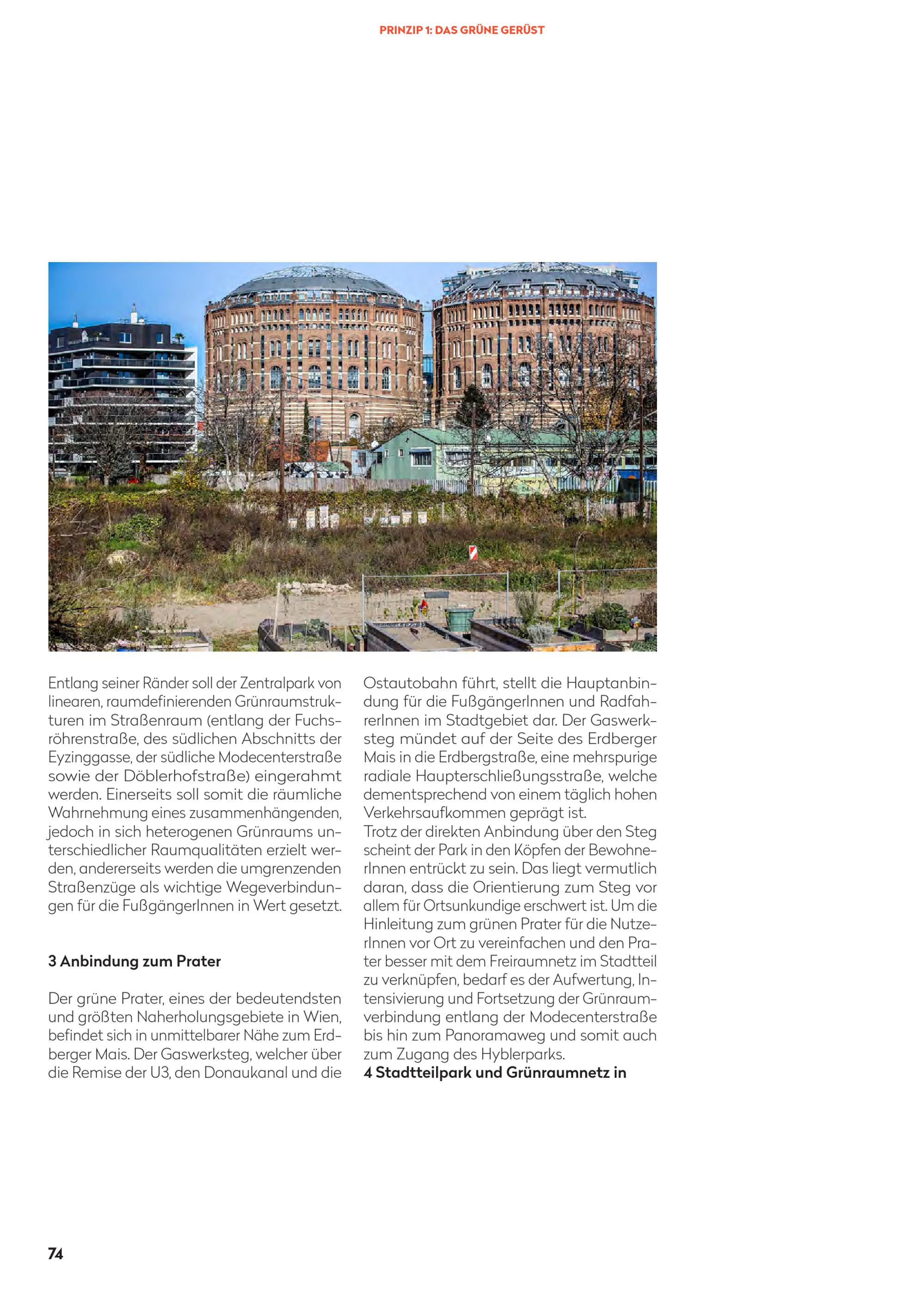 PRINZIP 1: DAS GRÜNE GERÜST

Entlang seiner Ränder soll der Zentralpark von linearen, raumdefinierenden Grünraumstrukturen im Straßenraum (entlang der Fuchsröhrenstraße, des südlichen Abschnitts der Eyzinggasse, der südliche Modecenterstraße sowie der Döblerhofstraße) eingerahmt werden. Einerseits soll somit die räumliche Wahrnehmung eines zusammenhängenden, jedoch in sich heterogenen Grünraums unterschiedlicher Raumqualitäten erzielt werden, andererseits werden die umgrenzenden Straßenzüge als wichtige Wegeverbindungen für die FußgängerInnen in Wert gesetzt.

3 Anbindung zum Prater

Der grüne Prater, eines der bedeutendsten und größten Naherholungsgebiete in Wien, befindet sich in unmittelbarer Nähe zum Erdberger Mais. Der Gaswerksteg, welcher über die Remise der U3, den Donaukanal und die Ostautobahn führt, stellt die Hauptanbindung für die FußgängerInnen und RadfahrerInnen im Stadtgebiet dar. Der Gaswerksteg mündet auf der Seite des Erdberger Mais in die Erdbergstraße, eine mehrspurige radiale Haupterschließungsstraße, welche dementsprechend von einem täglich hohen Verkehrsaufkommen geprägt ist.
Trotz der direkten Anbindung über den Steg scheint der Park in den Köpfen der BewohnerInnen entrückt zu sein. Das liegt vermutlich daran, dass die Orientierung zum Steg vor allem für Ortsunkundige erschwert ist. Um die Hinleitung zum grünen Prater für die NutzerInnen vor Ort zu vereinfachen und den Prater besser mit dem Freiraumnetz im Stadtteil zu verknüpfen, bedarf es der Aufwertung, Intensivierung und Fortsetzung der Grünraumverbindung entlang der Modecenterstraße bis hin zum Panoramaweg und somit auch zum Zugang des Hyblerparks.
4 Stadtteilpark und Grünraumnetz in

74